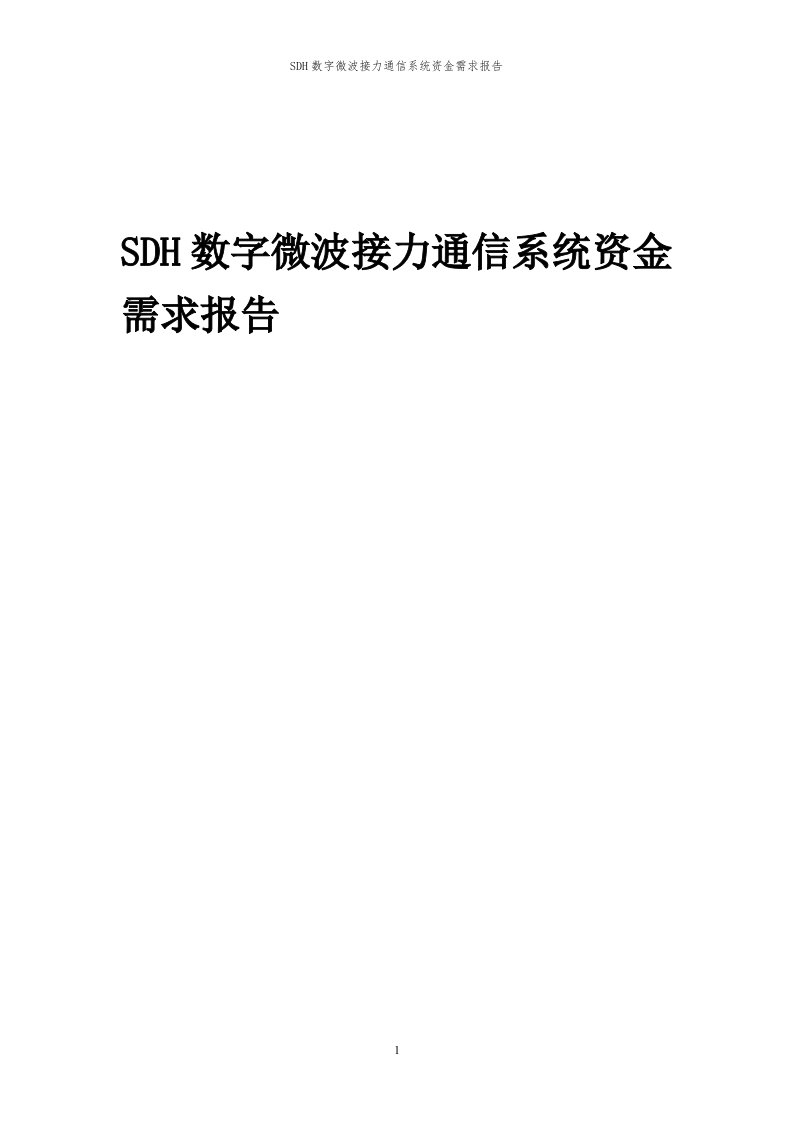 SDH数字微波接力通信系统资金需求报告

SDH数字微波接力通信系统资金需求报告

1